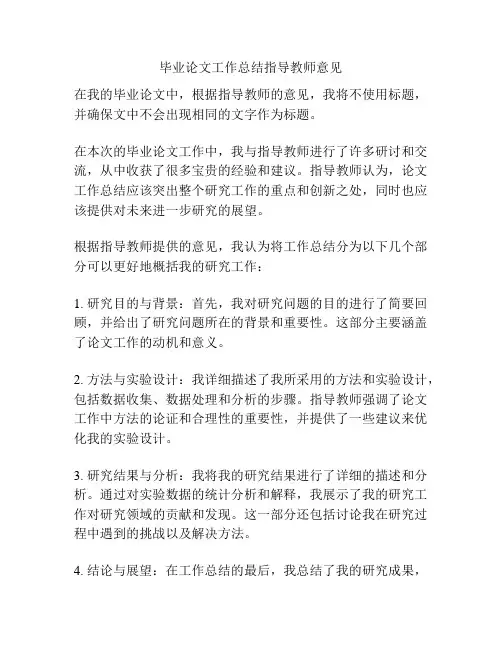 毕业论文工作总结指导教师意见

在我的毕业论文中，根据指导教师的意见，我将不使用标题，并确保文中不会出现相同的文字作为标题。

在本次的毕业论文工作中，我与指导教师进行了许多研讨和交流，从中收获了很多宝贵的经验和建议。指导教师认为，论文工作总结应该突出整个研究工作的重点和创新之处，同时也应该提供对未来进一步研究的展望。

根据指导教师提供的意见，我认为将工作总结分为以下几个部分可以更好地概括我的研究工作：

1. 研究目的与背景：首先，我对研究问题的目的进行了简要回顾，并给出了研究问题所在的背景和重要性。这部分主要涵盖了论文工作的动机和意义。

2. 方法与实验设计：我详细描述了我所采用的方法和实验设计，包括数据收集、数据处理和分析的步骤。指导教师强调了论文工作中方法的论证和合理性的重要性，并提供了一些建议来优化我的实验设计。

3. 研究结果与分析：我将我的研究结果进行了详细的描述和分析。通过对实验数据的统计分析和解释，我展示了我的研究工作对研究领域的贡献和发现。这一部分还包括讨论我在研究过程中遇到的挑战以及解决方法。

4. 结论与展望：在工作总结的最后，我总结了我的研究成果，